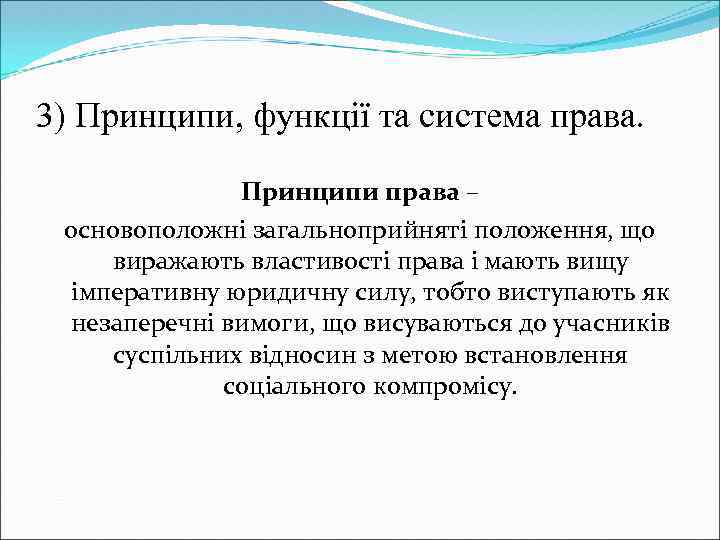 3) Принципи, функції та система права.

Принципи права –

основоположні загальноприйняті положення, що виражають властивості права і мають вищу імперативну юридичну силу, тобто виступають як незаперечні вимоги, що висуваються до учасників суспільних відносин з метою встановлення соціального компромісу.